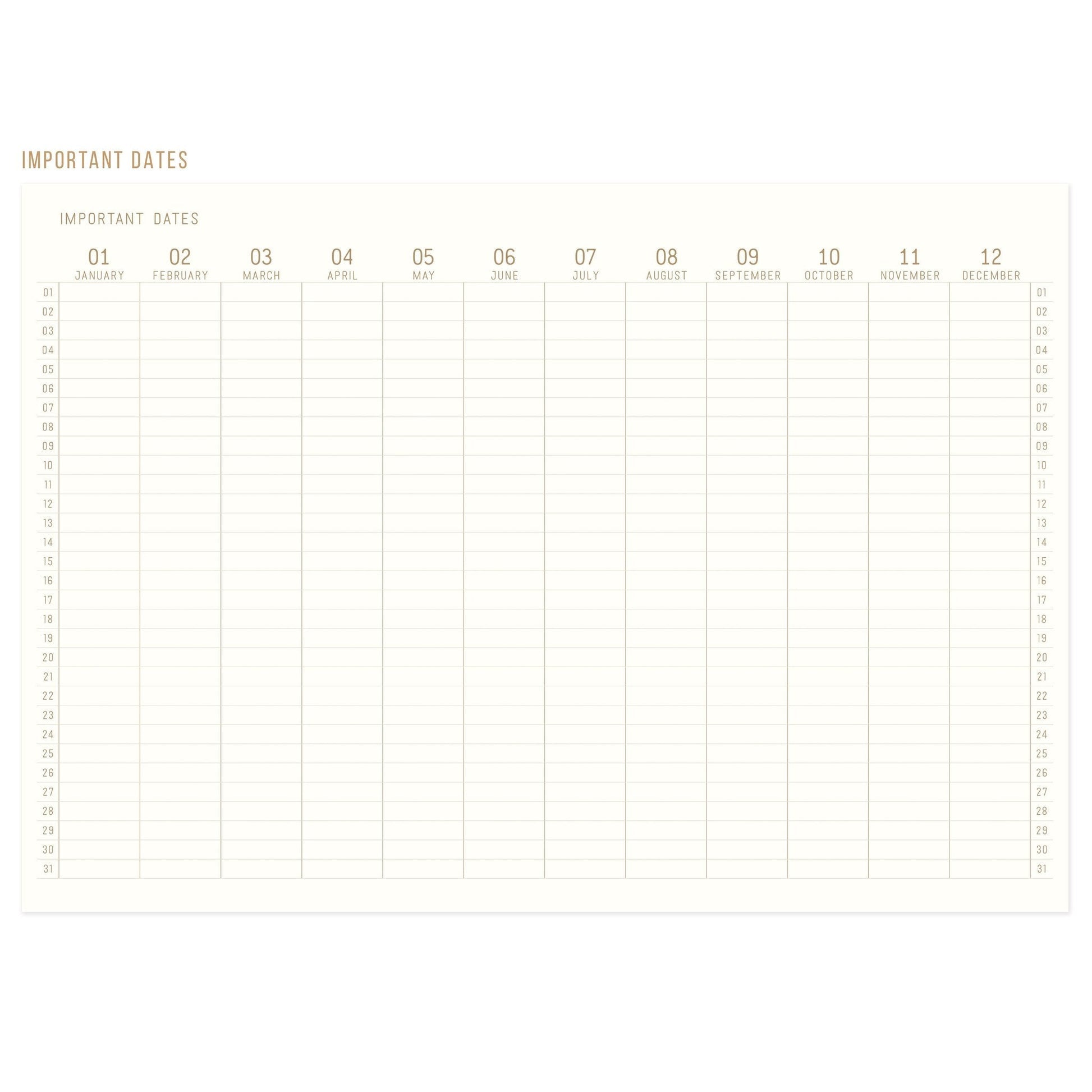 IMPORTANT DATES

IMPORTANT DATES

|  | 01 JANUARY | 02 FEBRUARY | 03 MARCH | 04 APRIL | 05 MAY | 06 JUNE | 07 JULY | 08 AUGUST | 09 SEPTEMBER | 10 OCTOBER | 11 NOVEMBER | 12 DECEMBER |  |
|---|---|---|---|---|---|---|---|---|---|---|---|---|---|
| 01 |  |  |  |  |  |  |  |  |  |  |  |  | 01 |
| 02 |  |  |  |  |  |  |  |  |  |  |  |  | 02 |
| 03 |  |  |  |  |  |  |  |  |  |  |  |  | 03 |
| 04 |  |  |  |  |  |  |  |  |  |  |  |  | 04 |
| 05 |  |  |  |  |  |  |  |  |  |  |  |  | 05 |
| 06 |  |  |  |  |  |  |  |  |  |  |  |  | 06 |
| 07 |  |  |  |  |  |  |  |  |  |  |  |  | 07 |
| 08 |  |  |  |  |  |  |  |  |  |  |  |  | 08 |
| 09 |  |  |  |  |  |  |  |  |  |  |  |  | 09 |
| 10 |  |  |  |  |  |  |  |  |  |  |  |  | 10 |
| 11 |  |  |  |  |  |  |  |  |  |  |  |  | 11 |
| 12 |  |  |  |  |  |  |  |  |  |  |  |  | 12 |
| 13 |  |  |  |  |  |  |  |  |  |  |  |  | 13 |
| 14 |  |  |  |  |  |  |  |  |  |  |  |  | 14 |
| 15 |  |  |  |  |  |  |  |  |  |  |  |  | 15 |
| 16 |  |  |  |  |  |  |  |  |  |  |  |  | 16 |
| 17 |  |  |  |  |  |  |  |  |  |  |  |  | 17 |
| 18 |  |  |  |  |  |  |  |  |  |  |  |  | 18 |
| 19 |  |  |  |  |  |  |  |  |  |  |  |  | 19 |
| 20 |  |  |  |  |  |  |  |  |  |  |  |  | 20 |
| 21 |  |  |  |  |  |  |  |  |  |  |  |  | 21 |
| 22 |  |  |  |  |  |  |  |  |  |  |  |  | 22 |
| 23 |  |  |  |  |  |  |  |  |  |  |  |  | 23 |
| 24 |  |  |  |  |  |  |  |  |  |  |  |  | 24 |
| 25 |  |  |  |  |  |  |  |  |  |  |  |  | 25 |
| 26 |  |  |  |  |  |  |  |  |  |  |  |  | 26 |
| 27 |  |  |  |  |  |  |  |  |  |  |  |  | 27 |
| 28 |  |  |  |  |  |  |  |  |  |  |  |  | 28 |
| 29 |  |  |  |  |  |  |  |  |  |  |  |  | 29 |
| 30 |  |  |  |  |  |  |  |  |  |  |  |  | 30 |
| 31 |  |  |  |  |  |  |  |  |  |  |  |  | 31 |